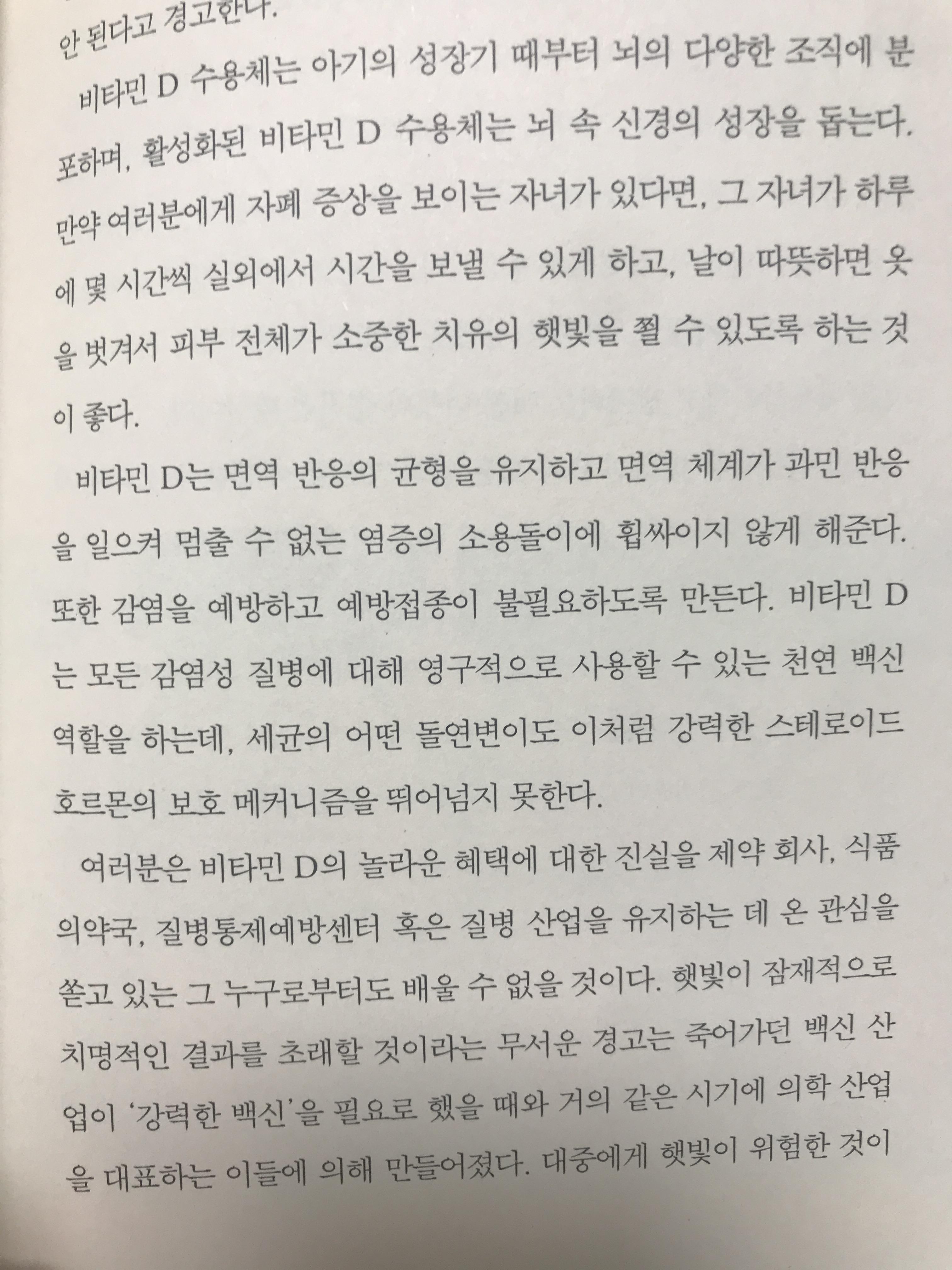 안 된다고 경고한다.

비타민 D 수용체는 아기의 성장기 때부터 뇌의 다양한 조직에 분포하며, 활성화된 비타민 D 수용체는 뇌 속 신경의 성장을 돕는다. 만약 여러분에게 자폐 증상을 보이는 자녀가 있다면, 그 자녀가 하루에 몇 시간씩 실외에서 시간을 보낼 수 있게 하고, 날이 따뜻하면 옷을 벗겨서 피부 전체가 소중한 치유의 햇빛을 쬘 수 있도록 하는 것이 좋다.

비타민 D는 면역 반응의 균형을 유지하고 면역 체계가 과민 반응을 일으켜 멈출 수 없는 염증의 소용돌이에 휩싸이지 않게 해준다. 또한 감염을 예방하고 예방접종이 불필요하도록 만든다. 비타민 D는 모든 감염성 질병에 대해 영구적으로 사용할 수 있는 천연 백신 역할을 하는데, 세균의 어떤 돌연변이도 이처럼 강력한 스테로이드 호르몬의 보호 메커니즘을 뛰어넘지 못한다.

여러분은 비타민 D의 놀라운 혜택에 대한 진실을 제약 회사, 식품의약국, 질병통제예방센터 혹은 질병 산업을 유지하는 데 온 관심을 쏟고 있는 그 누구로부터도 배울 수 없을 것이다. 햇빛이 잠재적으로 치명적인 결과를 초래할 것이라는 무서운 경고는 죽어가던 백신 산업이 '강력한 백신'을 필요로 했을 때와 거의 같은 시기에 의학 산업을 대표하는 이들에 의해 만들어졌다. 대중에게 햇빛이 위험한 것이